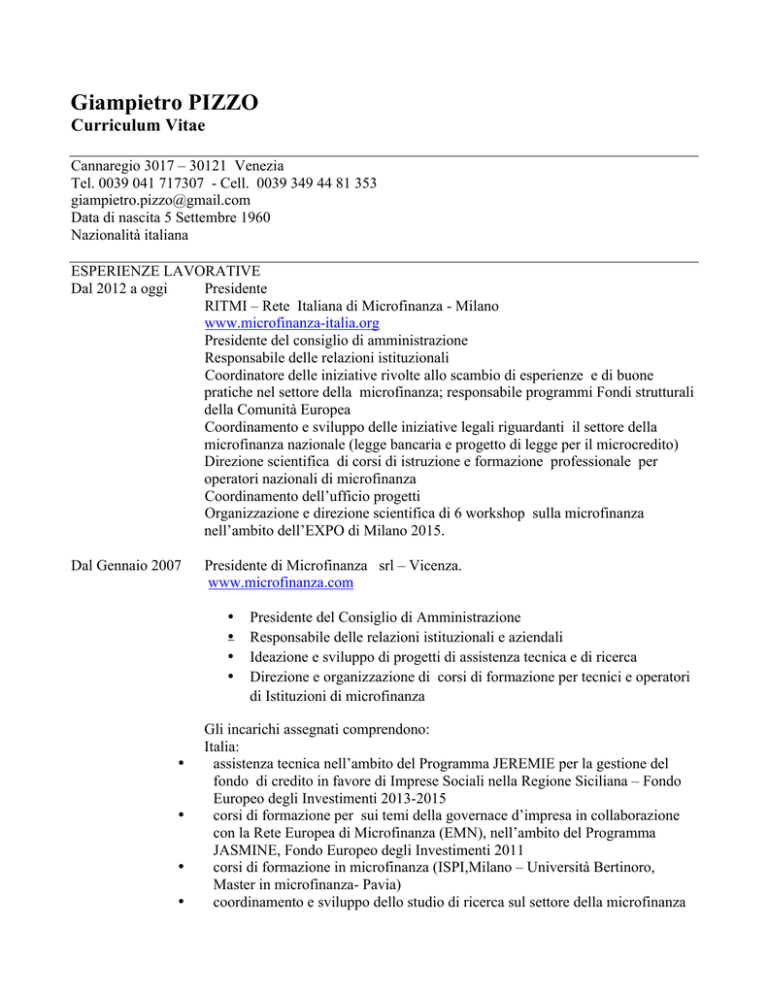 Giampietro PIZZO
Curriculum Vitae

Cannaregio 3017 – 30121 Venezia
Tel. 0039 041 717307 - Cell. 0039 349 44 81 353
giampietro.pizzo@gmail.com
Data di nascita 5 Settembre 1960
Nazionalità italiana

ESPERIENZE LAVORATIVE
Dal 2012 a oggi Presidente
RITMI – Rete Italiana di Microfinanza - Milano
www.microfinanza-italia.org
Presidente del consiglio di amministrazione
Responsabile delle relazioni istituzionali
Coordinatore delle iniziative rivolte allo scambio di esperienze e di buone pratiche nel settore della microfinanza; responsabile programmi Fondi strutturali della Comunità Europea
Coordinamento e sviluppo delle iniziative legali riguardanti il settore della microfinanza nazionale (legge bancaria e progetto di legge per il microcredito)
Direzione scientifica di corsi di istruzione e formazione professionale per operatori nazionali di microfinanza
Coordinamento dell'ufficio progetti
Organizzazione e direzione scientifica di 6 workshop sulla microfinanza nell'ambito dell'EXPO di Milano 2015.

Dal Gennaio 2007 Presidente di Microfinanza srl – Vicenza.
www.microfinanza.com

• Presidente del Consiglio di Amministrazione
• Responsabile delle relazioni istituzionali e aziendali
• Ideazione e sviluppo di progetti di assistenza tecnica e di ricerca
• Direzione e organizzazione di corsi di formazione per tecnici e operatori di Istituzioni di microfinanza

Gli incarichi assegnati comprendono:
Italia:
• assistenza tecnica nell'ambito del Programma JEREMIE per la gestione del fondo di credito in favore di Imprese Sociali nella Regione Siciliana – Fondo Europeo degli Investimenti 2013-2015
• corsi di formazione per sui temi della governace d'impresa in collaborazione con la Rete Europea di Microfinanza (EMN), nell'ambito del Programma JASMINE, Fondo Europeo degli Investimenti 2011
• corsi di formazione in microfinanza (ISPI,Milano – Università Bertinoro, Master in microfinanza- Pavia)
• coordinamento e sviluppo dello studio di ricerca sul settore della microfinanza